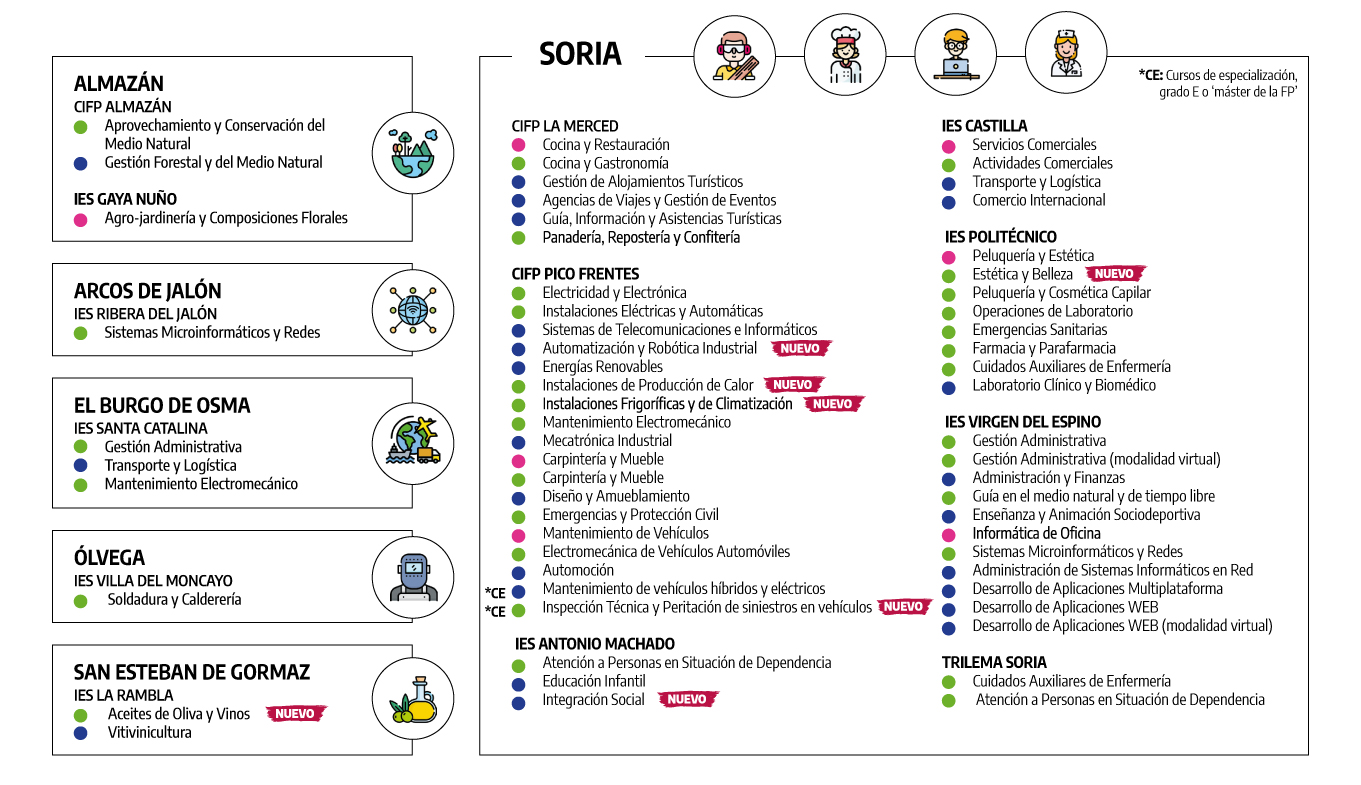 ALMAZÁN
CIFP ALMAZÁN
Aprovechamiento y Conservación del Medio Natural
Gestión Forestal y del Medio Natural

IES GAYA NUÑO
Agro-jardinería y Composiciones Florales

ARCOS DE JALÓN
IES RIBERA DEL JALÓN
Sistemas Microinformáticos y Redes

EL BURGO DE OSMA
IES SANTA CATALINA
Gestión Administrativa
Transporte y Logística
Mantenimiento Electromecánico

ÓLVEGA
IES VILLA DEL MONCAYO
Soldadura y Calderería

SAN ESTEBAN DE GORMAZ
IES LA RAMBLA
Aceites de Oliva y Vinos NUEVO
Vitivinicultura

SORIA

*CE: Cursos de especialización, grado E o 'máster de la FP'

CIFP LA MERCED
Cocina y Restauración
Cocina y Gastronomía
Gestión de Alojamientos Turísticos
Agencias de Viajes y Gestión de Eventos
Guía, Información y Asistencias Turísticas
Panadería, Repostería y Confitería

CIFP PICO FRENTES
Electricidad y Electrónica
Instalaciones Eléctricas y Automáticas
Sistemas de Telecomunicaciones e Informáticos
Automatización y Robótica Industrial NUEVO
Energías Renovables
Instalaciones de Producción de Calor NUEVO
Instalaciones Frigoríficas y de Climatización NUEVO
Mantenimiento Electromecánico
Mecatrónica Industrial
Carpintería y Mueble
Carpintería y Mueble
Diseño y Amueblamiento
Emergencias y Protección Civil
Mantenimiento de Vehículos
Electromecánica de Vehículos Automóviles
Automoción
*CE Mantenimiento de vehículos híbridos y eléctricos
*CE Inspección Técnica y Peritación de siniestros en vehículos NUEVO

IES ANTONIO MACHADO
Atención a Personas en Situación de Dependencia
Educación Infantil
Integración Social NUEVO

IES CASTILLA
Servicios Comerciales
Actividades Comerciales
Transporte y Logística
Comercio Internacional

IES POLITÉCNICO
Peluquería y Estética
Estética y Belleza NUEVO
Peluquería y Cosmética Capilar
Operaciones de Laboratorio
Emergencias Sanitarias
Farmacia y Parafarmacia
Cuidados Auxiliares de Enfermería
Laboratorio Clínico y Biomédico

IES VIRGEN DEL ESPINO
Gestión Administrativa
Gestión Administrativa (modalidad virtual)
Administración y Finanzas
Guía en el medio natural y de tiempo libre
Enseñanza y Animación Sociodeportiva
Informática de Oficina
Sistemas Microinformáticos y Redes
Administración de Sistemas Informáticos en Red
Desarrollo de Aplicaciones Multiplataforma
Desarrollo de Aplicaciones WEB
Desarrollo de Aplicaciones WEB (modalidad virtual)

TRILEMA SORIA
Cuidados Auxiliares de Enfermería
Atención a Personas en Situación de Dependencia